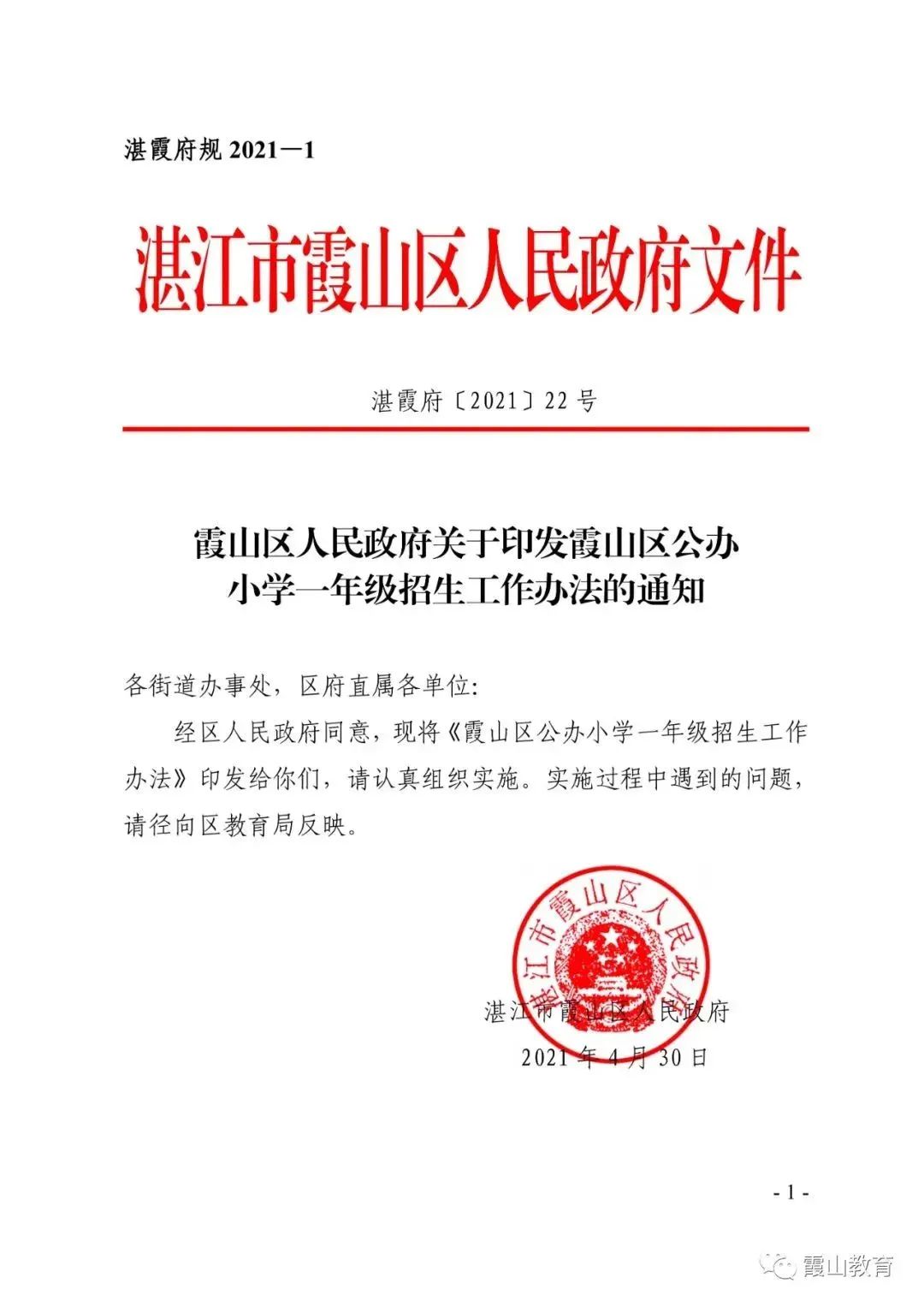 湛霞府规 2021—1

湛江市霞山区人民政府文件

湛霞府〔2021〕22 号

霞山区人民政府关于印发霞山区公办小学一年级招生工作办法的通知

各街道办事处，区府直属各单位:

经区人民政府同意，现将《霞山区公办小学一年级招生工作办法》印发给你们，请认真组织实施。实施过程中遇到的问题，请径向区教育局反映。

湛江市霞山区人民政府

湛江市霞山区人民政府
2021 年 4 月 30 日

- 1 -

霞山教育